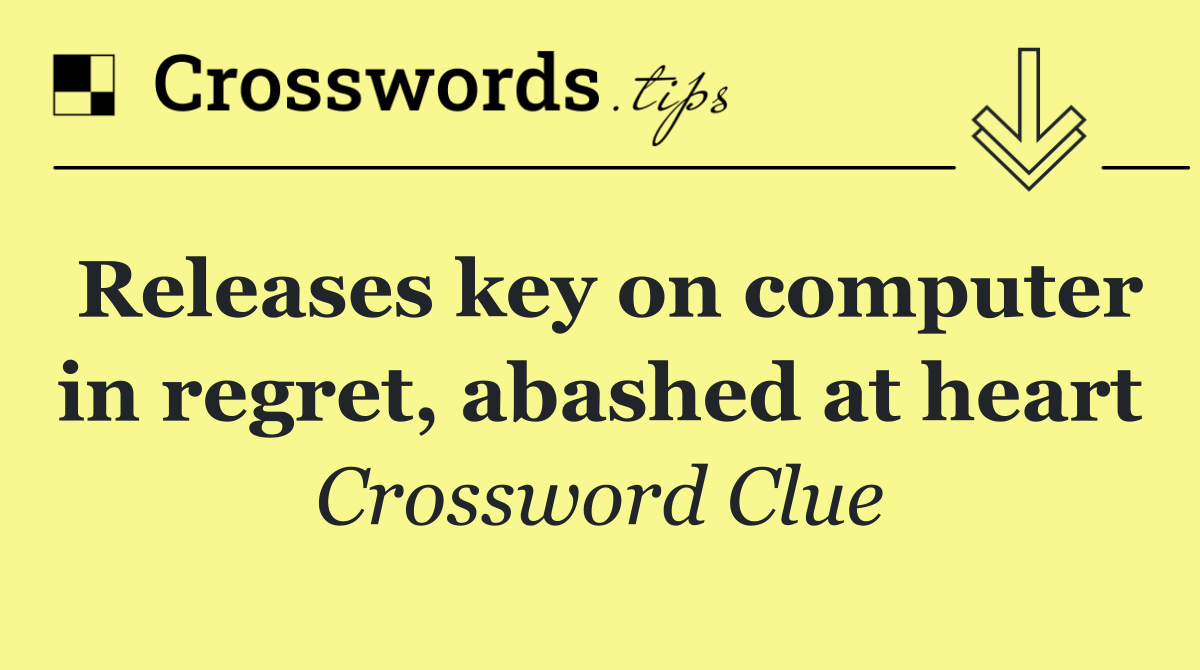 Crosswords.tips

Releases key on computer in regret, abashed at heart

Crossword Clue